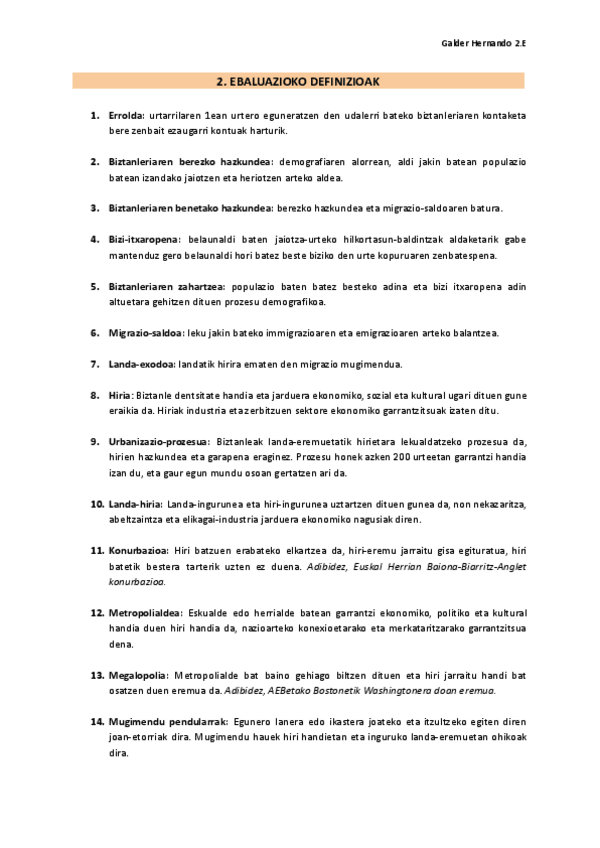 Galder Hernando 2.E

2. EBALUAZIOKO DEFINIZIOAK

1. Errolda: urtarrilaren 1ean urtero eguneratzen den udalerri bateko biztanleriaren kontaketa bere zenbait ezaugarri kontuak harturik.

2. Biztanleriaren berezko hazkundea: demografiaren alorrean, aldi jakin batean populazio batean izandako jaiotzen eta heriotzen arteko aldea.

3. Biztanleriaren benetako hazkundea: berezko hazkundea eta migrazio-saldoaren batura.

4. Bizi-itxaropena: belaunaldi baten jaiotza-urteko hilkortasun-baldintzak aldaketarik gabe mantenduz gero belaunaldi hori batez beste biziko den urte kopuruaren zenbatespena.

5. Biztanleriaren zahartzea: populazio baten batez besteko adina eta bizi itxaropena adin altuetara gehitzen dituen prozesu demografikoa.

6. Migrazio-saldoa: leku jakin bateko immigrazioaren eta emigrazioaren arteko balantzea.

7. Landa-exodoa: landatik hirira ematen den migrazio mugimendua.

8. Hiria: Biztanle dentsitate handia eta jarduera ekonomiko, sozial eta kultural ugari dituen gune eraikia da. Hiriak industria eta zerbitzuen sektore ekonomiko garrantzitsuak izaten ditu.

9. Urbanizazio-prozesua: Biztanleak landa-eremuetatik hirietara lekualdatzeko prozesua da, hirien hazkundea eta garapena eraginez. Prozesu honek azken 200 urteetan garrantzi handia izan du, eta gaur egun mundu osoan gertatzen ari da.

10. Landa-hiria: Landa-ingurunea eta hiri-ingurunea uztartzen dituen gunea da, non nekazaritza, abeltzaintza eta elikagai-industria jarduera ekonomiko nagusiak diren.

11. Konurbazioa: Hiri batzuen erabateko elkartzea da, hiri-eremu jarraitu gisa egituratua, hiri batetik bestera tarterik uzten ez duena. Adibidez, Euskal Herrian Baiona-Biarritz-Anglet konurbazioa.

12. Metropolialdea: Eskualde edo herrialde batean garrantzi ekonomiko, politiko eta kultural handia duen hiri handia da, nazioarteko konexioetarako eta merkataritzarako garrantzitsua dena.

13. Megalopolia: Metropolialde bat baino gehiago biltzen dituen eta hiri jarraitu handi bat osatzen duen eremua da. Adibidez, AEBetako Bostonetik Washingtonera doan eremua.

14. Mugimendu pendularrak: Egunero lanera edo ikastera joateko eta itzultzeko egiten diren joan-etorriak dira. Mugimendu hauek hiri handietan eta inguruko landa-eremuetan ohikoak dira.